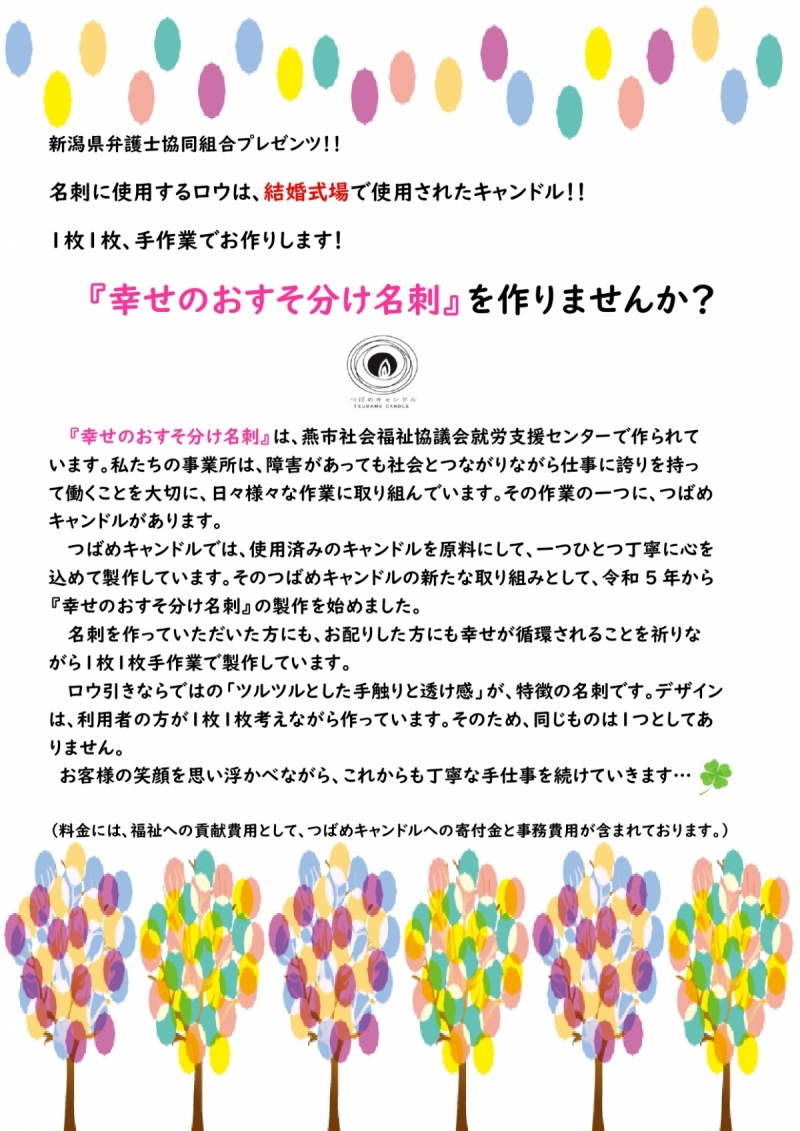 新潟県弁護士協同組合プレゼンツ!!

名刺に使用するロウは、結婚式場で使用されたキャンドル!!

1枚1枚、手作業でお作りします!

『幸せのおすそ分け名刺』を作りませんか？

つばめキャンドル
TSUBAME CANDLE

『幸せのおすそ分け名刺』は、燕市社会福祉協議会就労支援センターで作られています。私たちの事業所は、障害があっても社会とつながりながら仕事に誇りを持って働くことを大切に、日々様々な作業に取り組んでいます。その作業の一つに、つばめキャンドルがあります。

つばめキャンドルでは、使用済みのキャンドルを原料にして、一つひとつ丁寧に心を込めて製作しています。そのつばめキャンドルの新たな取り組みとして、令和５年から『幸せのおすそ分け名刺』の製作を始めました。

名刺を作っていただいた方にも、お配りした方にも幸せが循環されることを祈りながら1枚1枚手作業で製作しています。

ロウ引きならではの「ツルツルとした手触りと透け感」が、特徴の名刺です。デザインは、利用者の方が1枚1枚考えながら作っています。そのため、同じものは1つとしてありません。

お客様の笑顔を思い浮かべながら、これからも丁寧な手仕事を続けていきます…

（料金には、福祉への貢献費用として、つばめキャンドルへの寄付金と事務費用が含まれております。）